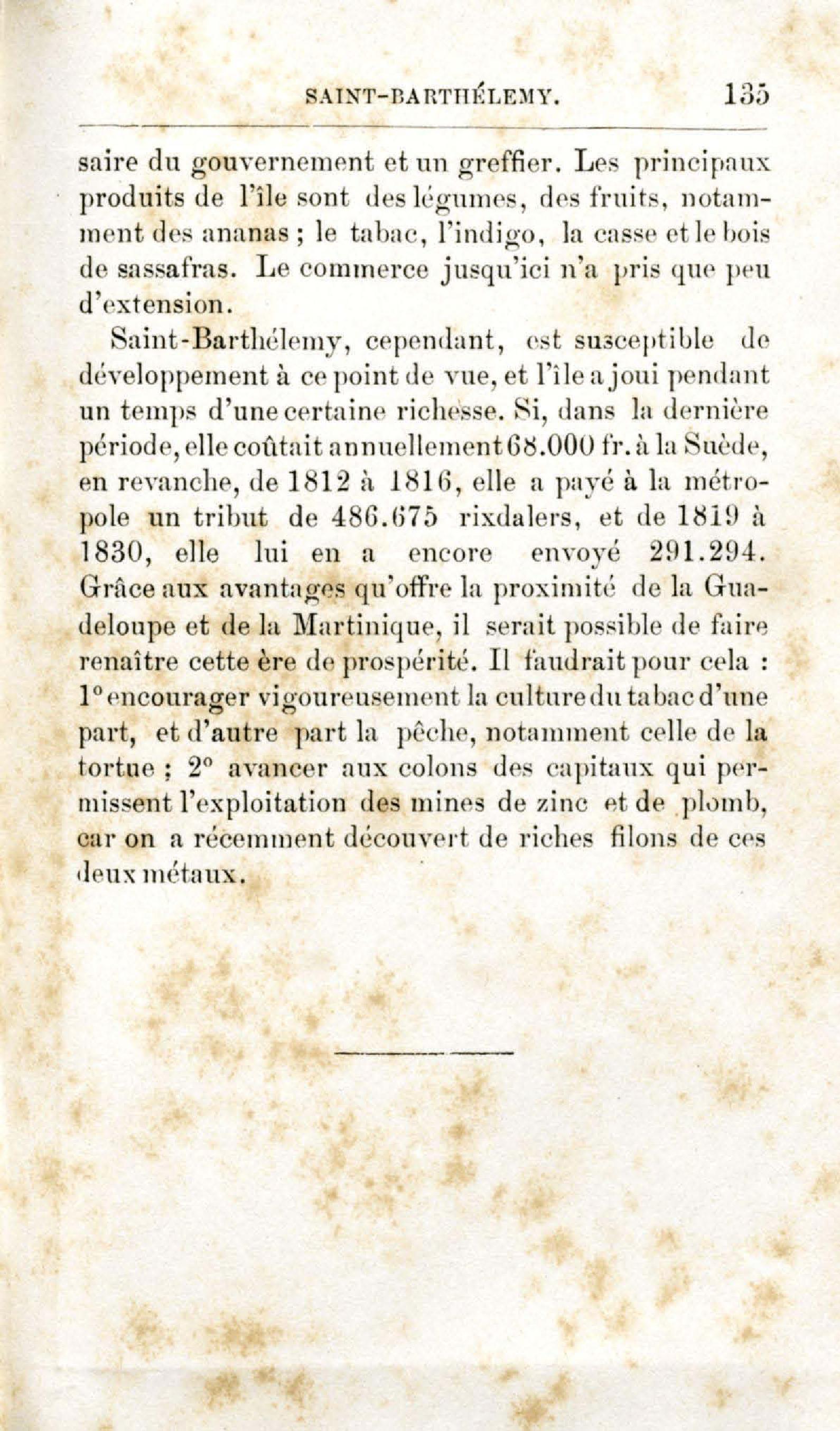 SAINT-BARTHÉLEMY. 135

saire du gouvernement et un greffier. Les principaux produits de l'île sont des légumes, des fruits, notamment des ananas ; le tabac, l'indigo, la casse et le bois de sassafras. Le commerce jusqu'ici n'a pris que peu d'extension.

Saint-Barthélemy, cependant, est susceptible de développement à ce point de vue, et l'île a joui pendant un temps d'une certaine richesse. Si, dans la dernière période, elle coûtait annuellement 68.000 fr. à la Suède, en revanche, de 1812 à 1816, elle a payé à la métropole un tribut de 486.675 rixdalers, et de 1819 à 1830, elle lui en a encore envoyé 291.294. Grâce aux avantages qu'offre la proximité de la Guadeloupe et de la Martinique, il serait possible de faire renaître cette ère de prospérité. Il faudrait pour cela : 1° encourager vigoureusement la culture du tabac d'une part, et d'autre part la pêche, notamment celle de la tortue ; 2° avancer aux colons des capitaux qui permissent l'exploitation des mines de zinc et de plomb, car on a récemment découvert de riches filons de ces deux métaux.